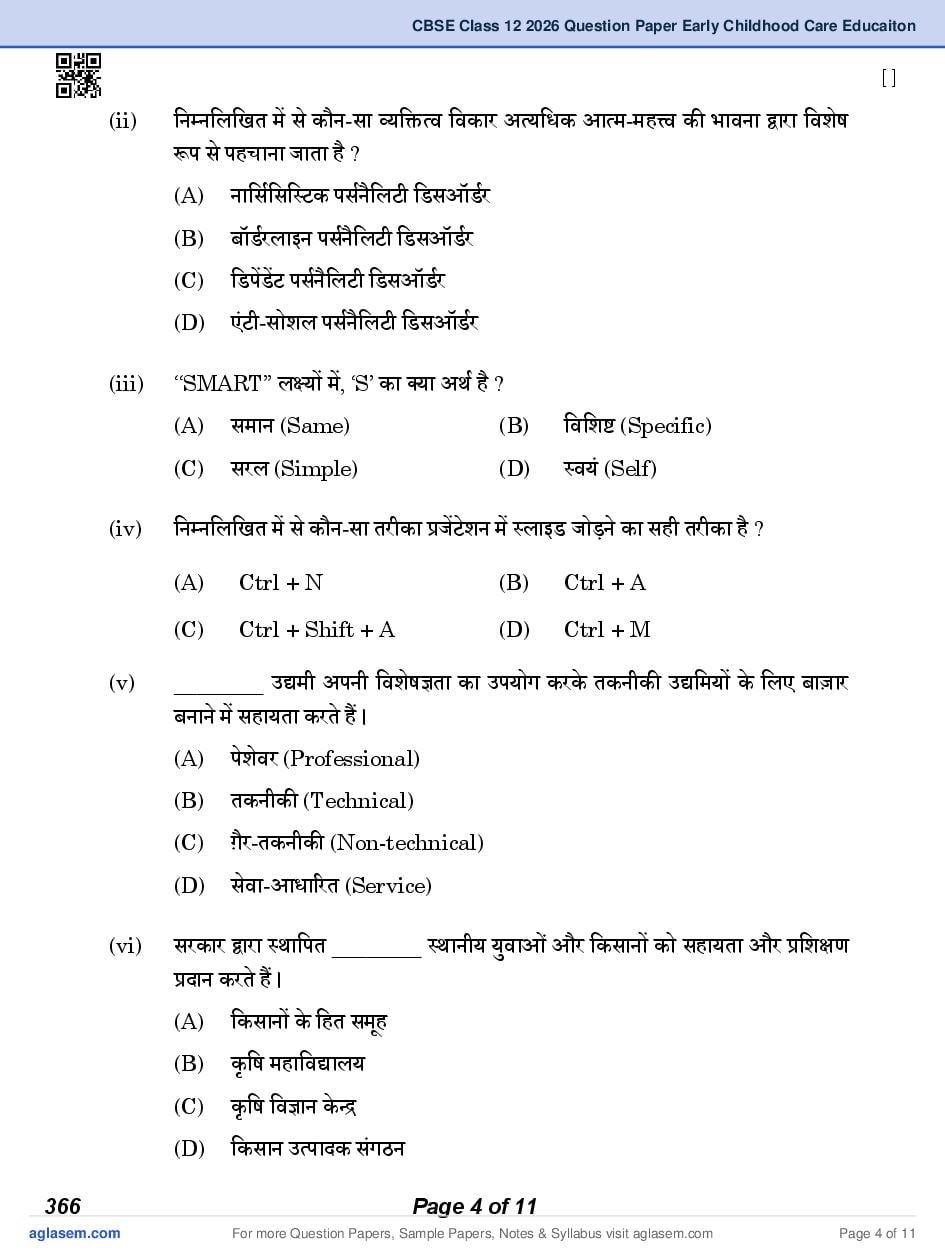 CBSE Class 12 2026 Question Paper Early Childhood Care Educaiton

[ ]

(ii) निम्नलिखित में से कौन-सा व्यक्तित्व विकार अत्यधिक आत्म-महत्त्व की भावना द्वारा विशेष रूप से पहचाना जाता है ?

(A) नार्सिसिस्टिक पर्सनैलिटी डिसऑर्डर

(B) बॉर्डरलाइन पर्सनैलिटी डिसऑर्डर

(C) डिपेंडेंट पर्सनैलिटी डिसऑर्डर

(D) एंटी-सोशल पर्सनैलिटी डिसऑर्डर

(iii) “SMART” लक्ष्यों में, ‘S’ का क्या अर्थ है ?

(A) समान (Same)

(B) विशिष्ट (Specific)

(C) सरल (Simple)

(D) स्वयं (Self)

(iv) निम्नलिखित में से कौन-सा तरीका प्रजेंटेशन में स्लाइड जोड़ने का सही तरीका है ?

(A) Ctrl + N

(B) Ctrl + A

(C) Ctrl + Shift + A

(D) Ctrl + M

(v) ________ उद्यमी अपनी विशेषज्ञता का उपयोग करके तकनीकी उद्यमियों के लिए बाज़ार बनाने में सहायता करते हैं।

(A) पेशेवर (Professional)

(B) तकनीकी (Technical)

(C) ग़ैर-तकनीकी (Non-technical)

(D) सेवा-आधारित (Service)

(vi) सरकार द्वारा स्थापित ________ स्थानीय युवाओं और किसानों को सहायता और प्रशिक्षण प्रदान करते हैं।

(A) किसानों के हित समूह

(B) कृषि महाविद्यालय

(C) कृषि विज्ञान केन्द्र

(D) किसान उत्पादक संगठन

366

Page 4 of 11

aglasem.com

For more Question Papers, Sample Papers, Notes & Syllabus visit aglasem.com

Page 4 of 11